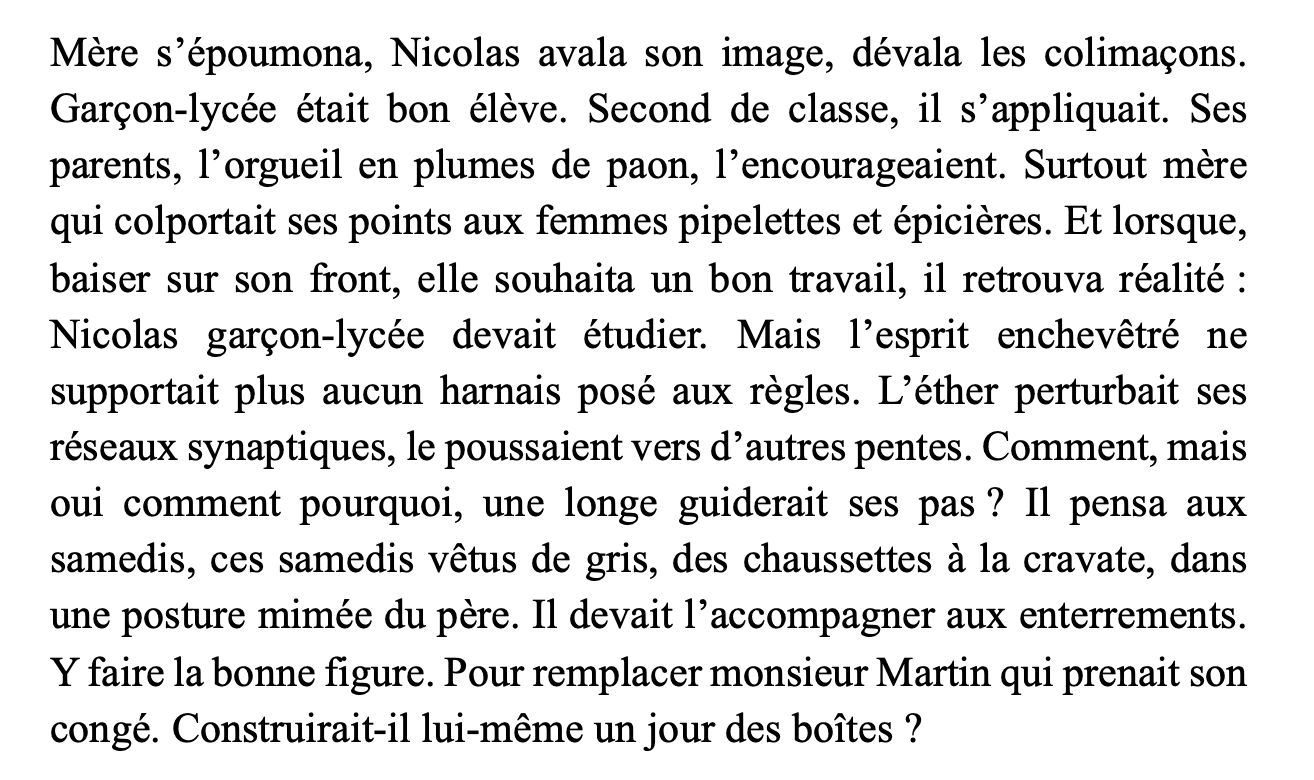 Mère s’époumona, Nicolas avala son image, dévala les colimaçons. Garçon-lycée était bon élève. Second de classe, il s’appliquait. Ses parents, l’orgueil en plumes de paon, l’encourageaient. Surtout mère qui colportait ses points aux femmes pipelettes et épicières. Et lorsque, baiser sur son front, elle souhaita un bon travail, il retrouva réalité : Nicolas garçon-lycée devait étudier. Mais l’esprit enchevêtré ne supportait plus aucun harnais posé aux règles. L’éther perturbait ses réseaux synaptiques, le poussaient vers d’autres pentes. Comment, mais oui comment pourquoi, une longe guiderait ses pas ? Il pensa aux samedis, ces samedis vêtus de gris, des chaussettes à la cravate, dans une posture mimée du père. Il devait l’accompagner aux enterrements. Y faire la bonne figure. Pour remplacer monsieur Martin qui prenait son congé. Construirait-il lui-même un jour des boîtes ?